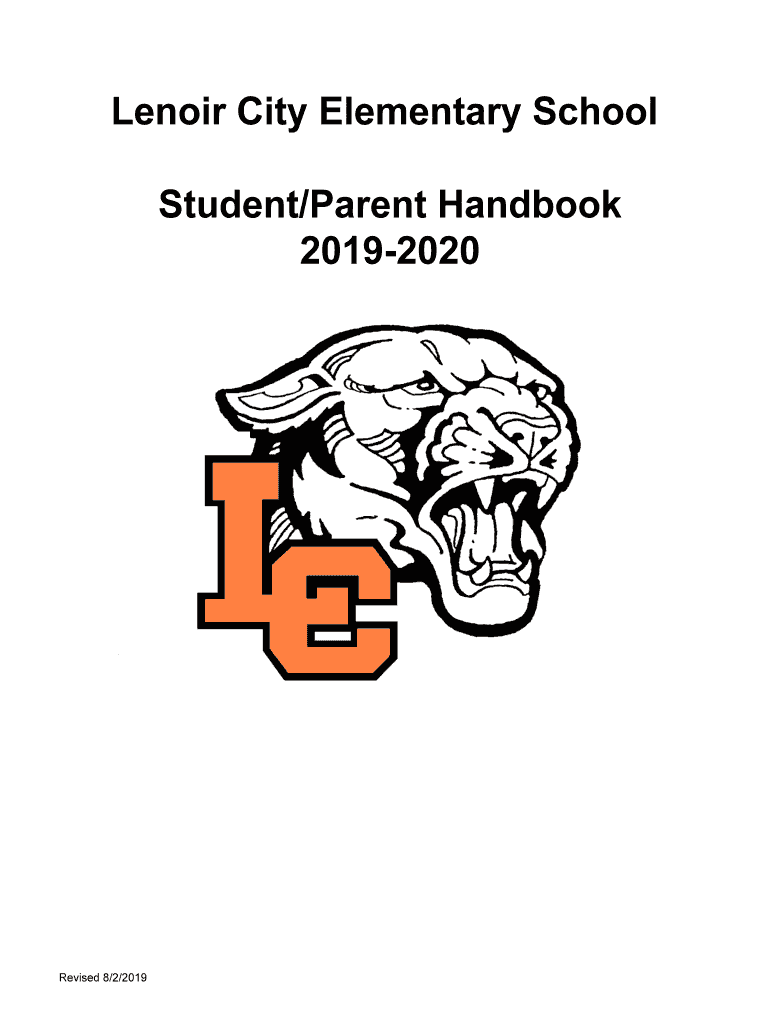 Lenoir City Elementary School

Student/Parent Handbook
2019-2020

LC

Revised 8/2/2019